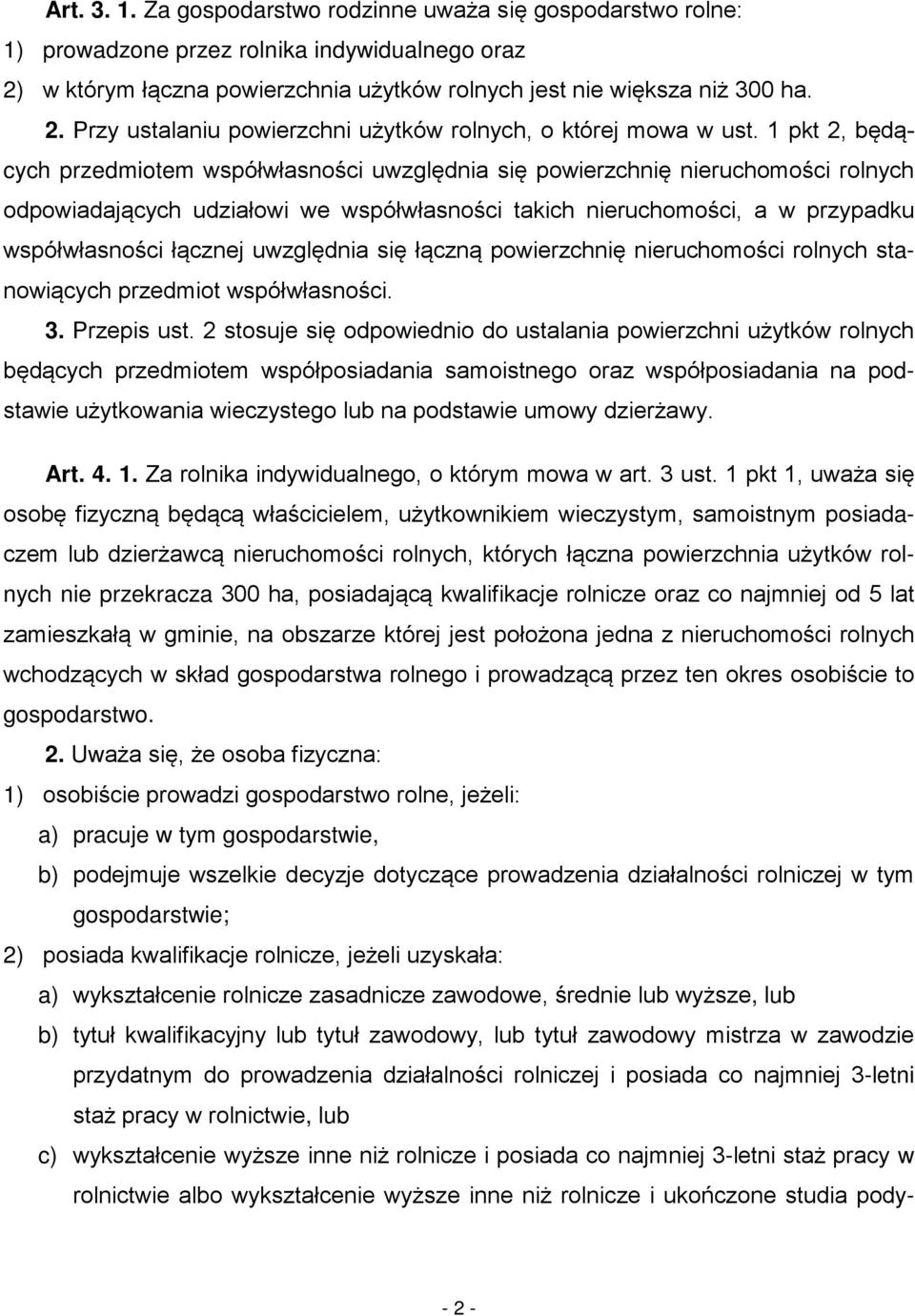 Art. 3. 1. Za gospodarstwo rodzinne uważa się gospodarstwo rolne:
1) prowadzone przez rolnika indywidualnego oraz
2) w którym łączna powierzchnia użytków rolnych jest nie większa niż 300 ha.

2. Przy ustalaniu powierzchni użytków rolnych, o której mowa w ust. 1 pkt 2, będących przedmiotem współwłasności uwzględnia się powierzchnię nieruchomości rolnych odpowiadających udziałowi we współwłasności takich nieruchomości, a w przypadku współwłasności łącznej uwzględnia się łączną powierzchnię nieruchomości rolnych stanowiących przedmiot współwłasności.

3. Przepis ust. 2 stosuje się odpowiednio do ustalania powierzchni użytków rolnych będących przedmiotem współposiadania samoistnego oraz współposiadania na podstawie użytkowania wieczystego lub na podstawie umowy dzierżawy.

Art. 4. 1. Za rolnika indywidualnego, o którym mowa w art. 3 ust. 1 pkt 1, uważa się osobę fizyczną będącą właścicielem, użytkownikiem wieczystym, samoistnym posiadaczem lub dzierżawcą nieruchomości rolnych, których łączna powierzchnia użytków rolnych nie przekracza 300 ha, posiadającą kwalifikacje rolnicze oraz co najmniej od 5 lat zamieszkałą w gminie, na obszarze której jest położona jedna z nieruchomości rolnych wchodzących w skład gospodarstwa rolnego i prowadzącą przez ten okres osobiście to gospodarstwo.

2. Uważa się, że osoba fizyczna:
1) osobiście prowadzi gospodarstwo rolne, jeżeli:
a) pracuje w tym gospodarstwie,
b) podejmuje wszelkie decyzje dotyczące prowadzenia działalności rolniczej w tym gospodarstwie;
2) posiada kwalifikacje rolnicze, jeżeli uzyskała:
a) wykształcenie rolnicze zasadnicze zawodowe, średnie lub wyższe, lub
b) tytuł kwalifikacyjny lub tytuł zawodowy, lub tytuł zawodowy mistrza w zawodzie przydatnym do prowadzenia działalności rolniczej i posiada co najmniej 3-letni staż pracy w rolnictwie, lub
c) wykształcenie wyższe inne niż rolnicze i posiada co najmniej 3-letni staż pracy w rolnictwie albo wykształcenie wyższe inne niż rolnicze i ukończone studia pody-

- 2 -